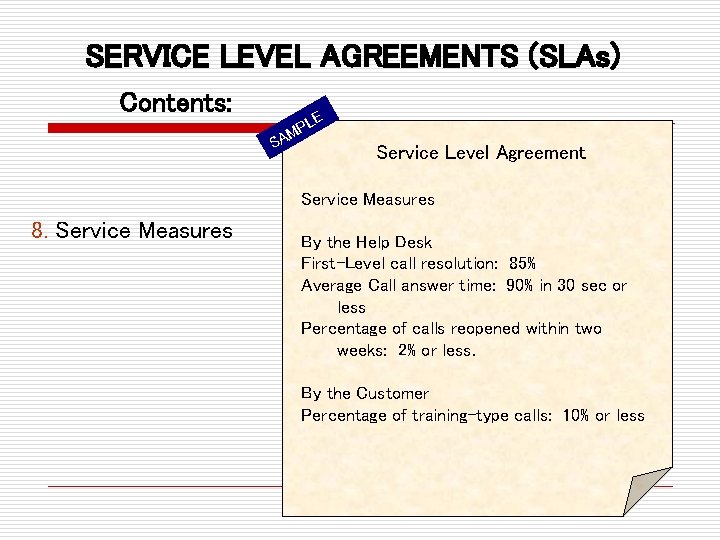 SERVICE LEVEL AGREEMENTS (SLAs)

Contents:

8. Service Measures

SAMPLE

Service Level Agreement

Service Measures

By the Help Desk
First-Level call resolution: 85%
Average Call answer time: 90% in 30 sec or less
Percentage of calls reopened within two weeks: 2% or less.

By the Customer
Percentage of training-type calls: 10% or less